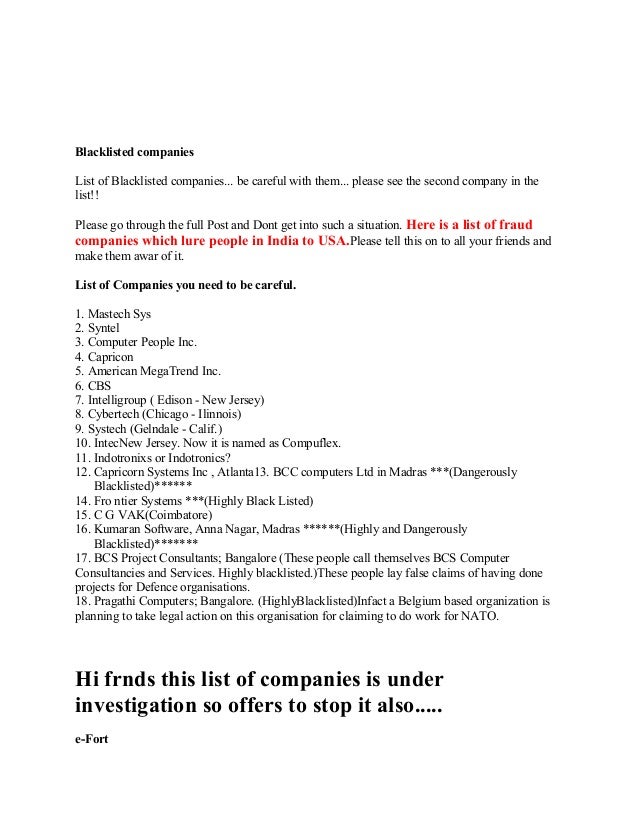 Blacklisted companies

List of Blacklisted companies... be careful with them... please see the second company in the list!!

Please go through the full Post and Dont get into such a situation. Here is a list of fraud companies which lure people in India to USA.Please tell this on to all your friends and make them awar of it.

List of Companies you need to be careful.

1. Mastech Sys
2. Syntel
3. Computer People Inc.
4. Capricon
5. American MegaTrend Inc.
6. CBS
7. Intelligroup ( Edison - New Jersey)
8. Cybertech (Chicago - Ilinnois)
9. Systech (Gelndale - Calif.)
10. IntecNew Jersey. Now it is named as Compuflex.
11. Indotronixs or Indotronics?
12. Capricorn Systems Inc , Atlanta13. BCC computers Ltd in Madras ***(Dangerously Blacklisted)******
14. Fro ntier Systems ***(Highly Black Listed)
15. C G VAK(Coimbatore)
16. Kumaran Software, Anna Nagar, Madras ******(Highly and Dangerously Blacklisted)*******
17. BCS Project Consultants; Bangalore (These people call themselves BCS Computer Consultancies and Services. Highly blacklisted.)These people lay false claims of having done projects for Defence organisations.
18. Pragathi Computers; Bangalore. (HighlyBlacklisted)Infact a Belgium based organization is planning to take legal action on this organisation for claiming to do work for NATO.

Hi frnds this list of companies is under investigation so offers to stop it also.....

e-Fort